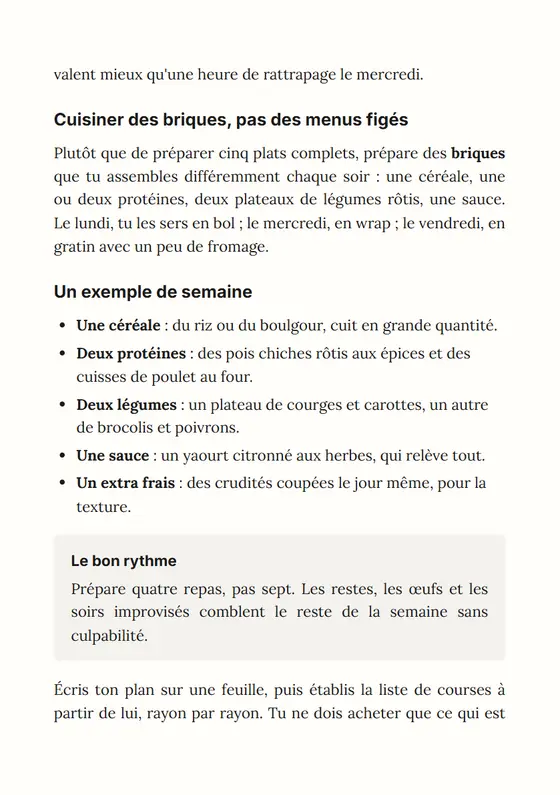 valent mieux qu'une heure de rattrapage le mercredi.

Cuisiner des briques, pas des menus figés

Plutôt que de préparer cinq plats complets, prépare des briques que tu assembles différemment chaque soir : une céréale, une ou deux protéines, deux plateaux de légumes rôtis, une sauce. Le lundi, tu les sers en bol ; le mercredi, en wrap ; le vendredi, en gratin avec un peu de fromage.

Un exemple de semaine

• Une céréale : du riz ou du boulgour, cuit en grande quantité.
• Deux protéines : des pois chiches rôtis aux épices et des cuisses de poulet au four.
• Deux légumes : un plateau de courges et carottes, un autre de brocolis et poivrons.
• Une sauce : un yaourt citronné aux herbes, qui relève tout.
• Un extra frais : des crudités coupées le jour même, pour la texture.

Le bon rythme

Prépare quatre repas, pas sept. Les restes, les œufs et les soirs improvisés comblent le reste de la semaine sans culpabilité.

Écris ton plan sur une feuille, puis établis la liste de courses à partir de lui, rayon par rayon. Tu ne dois acheter que ce qui est